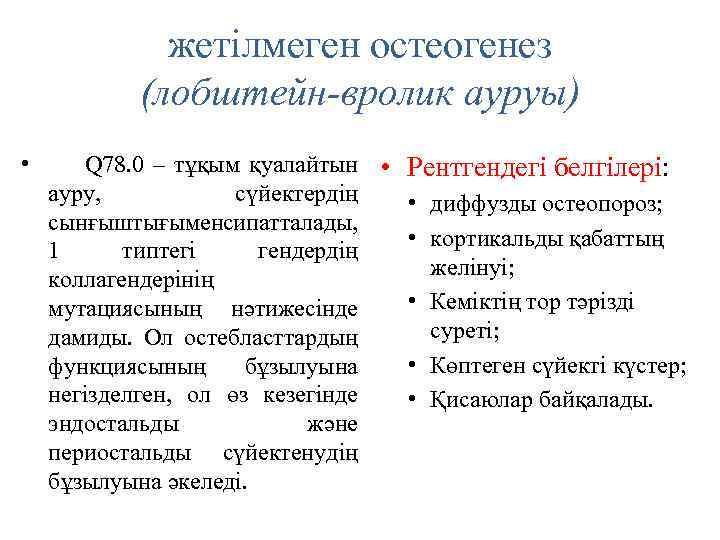 жетілмеген остеогенез
(лобштейн-вролик ауруы)

• Q78.0 – тұқым қуалайтын ауру, сүйектердің сынғыштығыменсипатталады, 1 типтегі гендердің коллагендерінің мутациясының нәтижесінде дамиды. Ол остебласттардың функциясының бұзылуына негізделген, ол өз кезегінде эндостальды және периостальды сүйектенудің бұзылуына әкеледі.

• Рентгендегі белгілері:
• диффузды остеопороз;
• кортикальды қабаттың желінуі;
• Кеміктің тор тәрізді суреті;
• Көптеген сүйекті күстер;
• Қисаюлар байқалады.